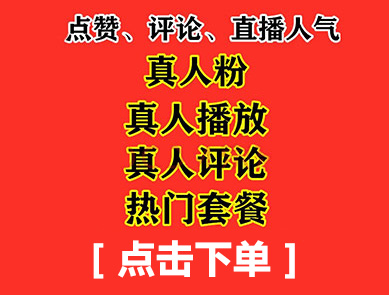 点赞、评论、直播人气

真人粉

真人播放

真人评论

热门套餐

[ 点击下单 ]